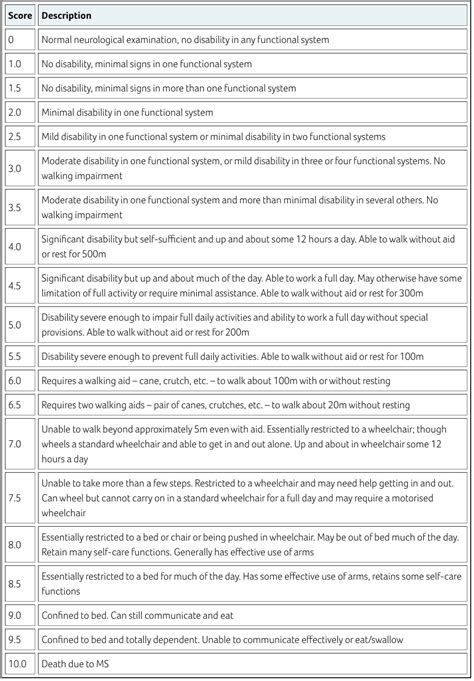 | Score | Description |
|---|---|
| 0 | Normal neurological examination, no disability in any functional system |
| 1.0 | No disability, minimal signs in one functional system |
| 1.5 | No disability, minimal signs in more than one functional system |
| 2.0 | Minimal disability in one functional system |
| 2.5 | Mild disability in one functional system or minimal disability in two functional systems |
| 3.0 | Moderate disability in one functional system, or mild disability in three or four functional systems. No walking impairment |
| 3.5 | Moderate disability in one functional system and more than minimal disability in several others. No walking impairment |
| 4.0 | Significant disability but self-sufficient and up and about some 12 hours a day. Able to walk without aid or rest for 500m |
| 4.5 | Significant disability but up and about much of the day. Able to work a full day. May otherwise have some limitation of full activity or require minimal assistance. Able to walk without aid or rest for 300m |
| 5.0 | Disability severe enough to impair full daily activities and ability to work a full day without special provisions. Able to walk without aid or rest for 200m |
| 5.5 | Disability severe enough to prevent full daily activities. Able to walk without aid or rest for 100m |
| 6.0 | Requires a walking aid – cane, crutch, etc. – to walk about 100m with or without resting |
| 6.5 | Requires two walking aids – pair of canes, crutches, etc. – to walk about 20m without resting |
| 7.0 | Unable to walk beyond approximately 5m even with aid. Essentially restricted to a wheelchair; though wheels a standard wheelchair and able to get in and out alone. Up and about in wheelchair some 12 hours a day |
| 7.5 | Unable to take more than a few steps. Restricted to a wheelchair and may need help getting in and out. Can wheel but cannot carry on in a standard wheelchair for a full day and may require a motorised wheelchair |
| 8.0 | Essentially restricted to a bed or chair or being pushed in wheelchair. May be out of bed much of the day. Retain many self-care functions. Generally has effective use of arms |
| 8.5 | Essentially restricted to a bed for much of the day. Has some effective use of arms, retains some self-care functions |
| 9.0 | Confined to bed. Can still communicate and eat |
| 9.5 | Confined to bed and totally dependent. Unable to communicate effectively or eat/swallow |
| 10.0 | Death due to MS |